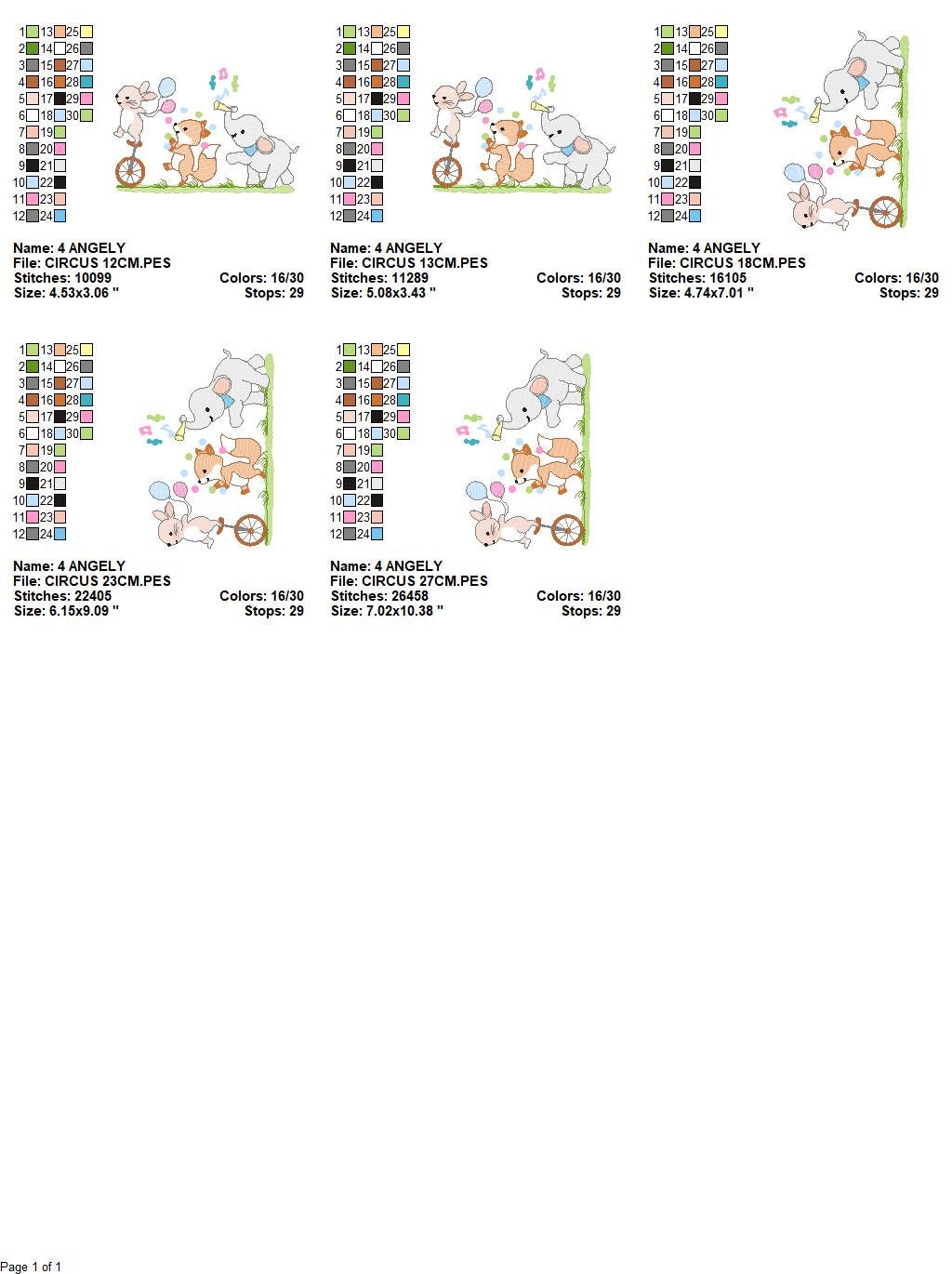 1 13 25
2 14 26
3 15 27
4 16 28
5 17 29
6 18 30
7 19
8 20
9 21
10 22
11 23
12 24

Name: 4 ANGELY
File: CIRCUS 12CM.PES
Stitches: 10099 Colors: 16/30
Size: 4.53x3.06 " Stops: 29

1 13 25
2 14 26
3 15 27
4 16 28
5 17 29
6 18 30
7 19
8 20
9 21
10 22
11 23
12 24

Name: 4 ANGELY
File: CIRCUS 13CM.PES
Stitches: 11289 Colors: 16/30
Size: 5.08x3.43 " Stops: 29

1 13 25
2 14 26
3 15 27
4 16 28
5 17 29
6 18 30
7 19
8 20
9 21
10 22
11 23
12 24

Name: 4 ANGELY
File: CIRCUS 18CM.PES
Stitches: 16105 Colors: 16/30
Size: 4.74x7.01 " Stops: 29

1 13 25
2 14 26
3 15 27
4 16 28
5 17 29
6 18 30
7 19
8 20
9 21
10 22
11 23
12 24

Name: 4 ANGELY
File: CIRCUS 23CM.PES
Stitches: 22405 Colors: 16/30
Size: 6.15x9.09 " Stops: 29

1 13 25
2 14 26
3 15 27
4 16 28
5 17 29
6 18 30
7 19
8 20
9 21
10 22
11 23
12 24

Name: 4 ANGELY
File: CIRCUS 27CM.PES
Stitches: 26458 Colors: 16/30
Size: 7.02x10.38 " Stops: 29

Page 1 of 1